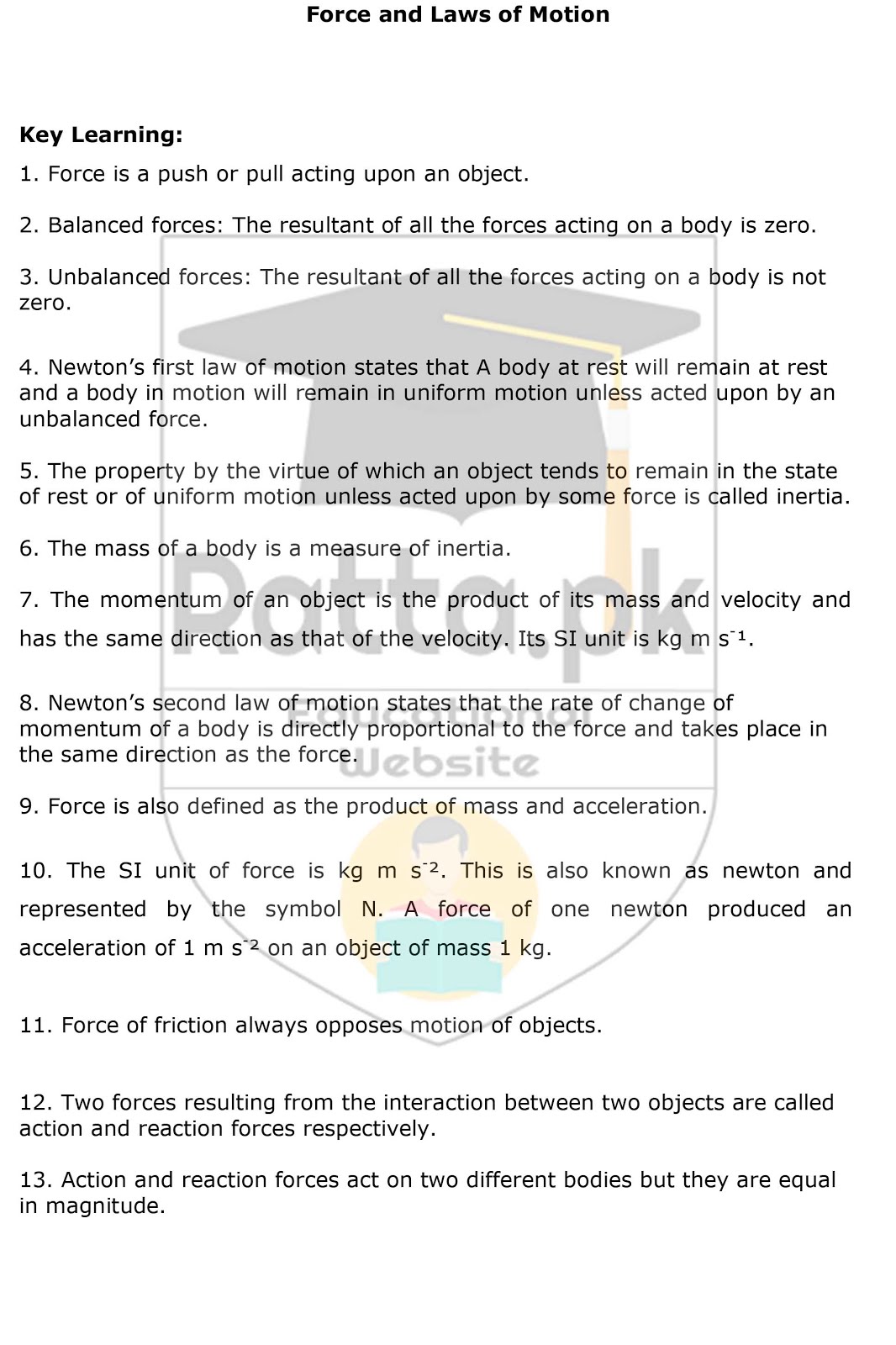 Force and Laws of Motion

Key Learning:

1. Force is a push or pull acting upon an object.

2. Balanced forces: The resultant of all the forces acting on a body is zero.

3. Unbalanced forces: The resultant of all the forces acting on a body is not zero.

4. Newton's first law of motion states that A body at rest will remain at rest and a body in motion will remain in uniform motion unless acted upon by an unbalanced force.

5. The property by the virtue of which an object tends to remain in the state of rest or of uniform motion unless acted upon by some force is called inertia.

6. The mass of a body is a measure of inertia.

7. The momentum of an object is the product of its mass and velocity and has the same direction as that of the velocity. Its SI unit is kg m $s^{-1}$.

8. Newton's second law of motion states that the rate of change of momentum of a body is directly proportional to the force and takes place in the same direction as the force.

9. Force is also defined as the product of mass and acceleration.

10. The SI unit of force is kg m $s^{-2}$. This is also known as newton and represented by the symbol N. A force of one newton produced an acceleration of 1 m $s^{-2}$ on an object of mass 1 kg.

11. Force of friction always opposes motion of objects.

12. Two forces resulting from the interaction between two objects are called action and reaction forces respectively.

13. Action and reaction forces act on two different bodies but they are equal in magnitude.

Ratta.pk
Educational Website